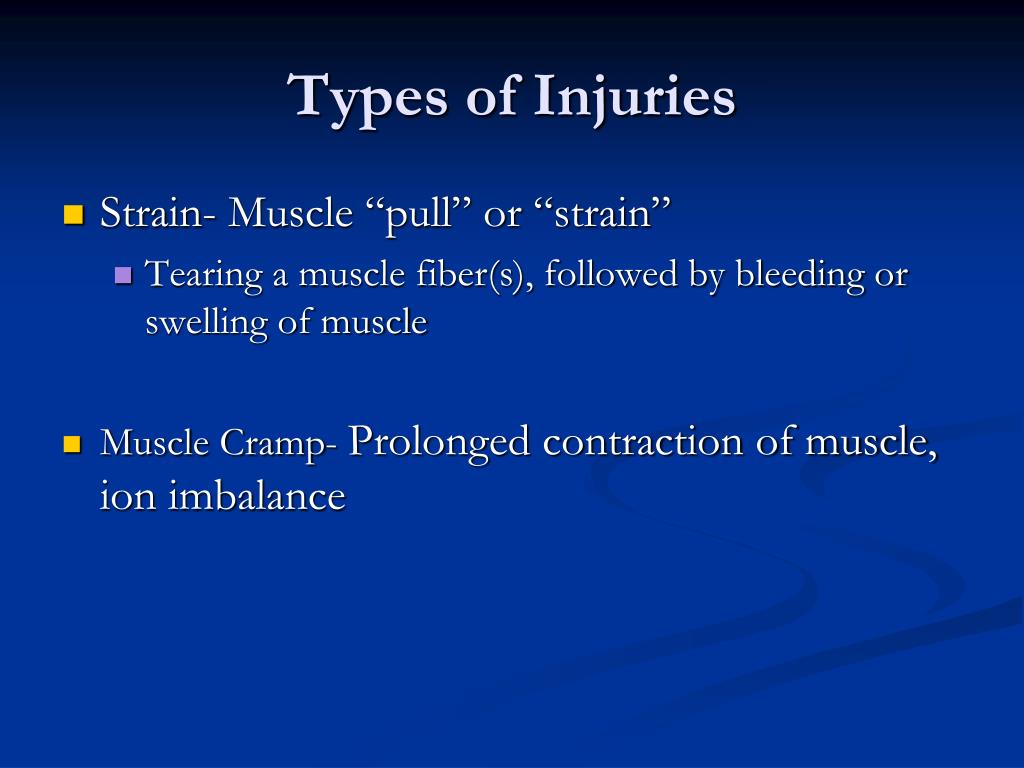 Types of Injuries

Strain- Muscle “pull” or “strain”

Tearing a muscle fiber(s), followed by bleeding or swelling of muscle

Muscle Cramp- Prolonged contraction of muscle, ion imbalance